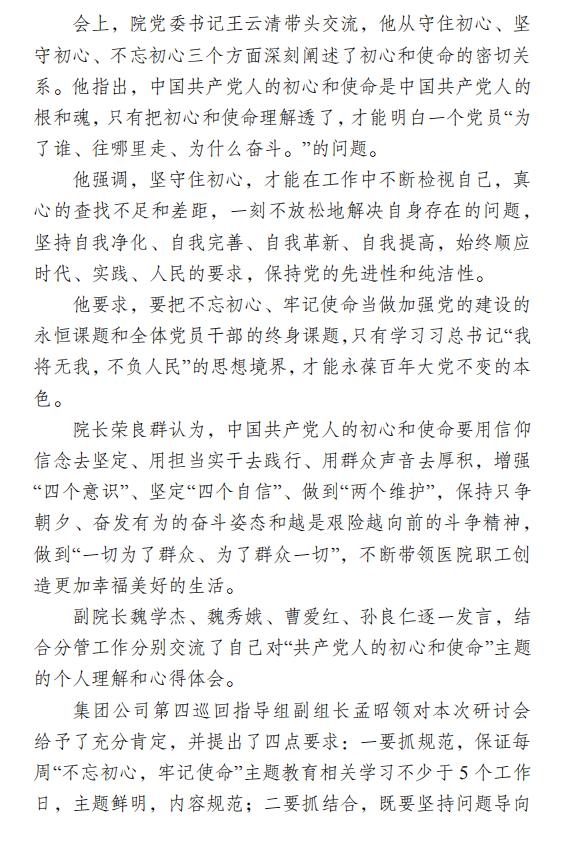 会上，院党委书记王云清带头交流，他从守住初心、坚守初心、不忘初心三个方面深刻阐述了初心和使命的密切关系。他指出，中国共产党人的初心和使命是中国共产党人的根和魂，只有把初心和使命理解透了，才能明白一个党员“为了谁、往哪里走、为什么奋斗。”的问题。

他强调，坚守住初心，才能在工作中不断检视自己，真心的查找不足和差距，一刻不放松地解决自身存在的问题，坚持自我净化、自我完善、自我革新、自我提高，始终顺应时代、实践、人民的要求，保持党的先进性和纯洁性。

他要求，要把不忘初心、牢记使命当做加强党的建设的永恒课题和全体党员干部的终身课题，只有学习习总书记“我将无我，不负人民”的思想境界，才能永葆百年大党不变的本色。

院长荣良群认为，中国共产党人的初心和使命要用信仰信念去坚定、用担当实干去践行、用群众声音去厚积，增强“四个意识”、坚定“四个自信”、做到“两个维护”，保持只争朝夕、奋发有为的奋斗姿态和越是艰险越向前的斗争精神，做到“一切为了群众、为了群众一切”，不断带领医院职工创造更加幸福美好的生活。

副院长魏学杰、魏秀娥、曹爱红、孙良仁逐一发言，结合分管工作分别交流了自己对“共产党人的初心和使命”主题的个人理解和心得体会。

集团公司第四巡回指导组副组长孟昭领对本次研讨会给予了充分肯定，并提出了四点要求：一要抓规范，保证每周“不忘初心，牢记使命”主题教育相关学习不少于5个工作日，主题鲜明，内容规范；二要抓结合，既要坚持问题导向